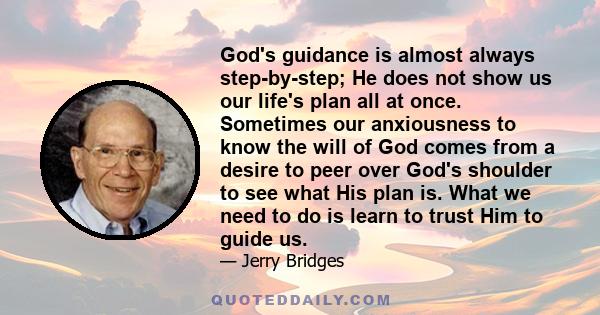 God's guidance is almost always step-by-step; He does not show us our life's plan all at once. Sometimes our anxiousness to know the will of God comes from a desire to peer over God's shoulder to see what His plan is. What we need to do is learn to trust Him to guide us.

— Jerry Bridges

QUOTEDDAILY.COM